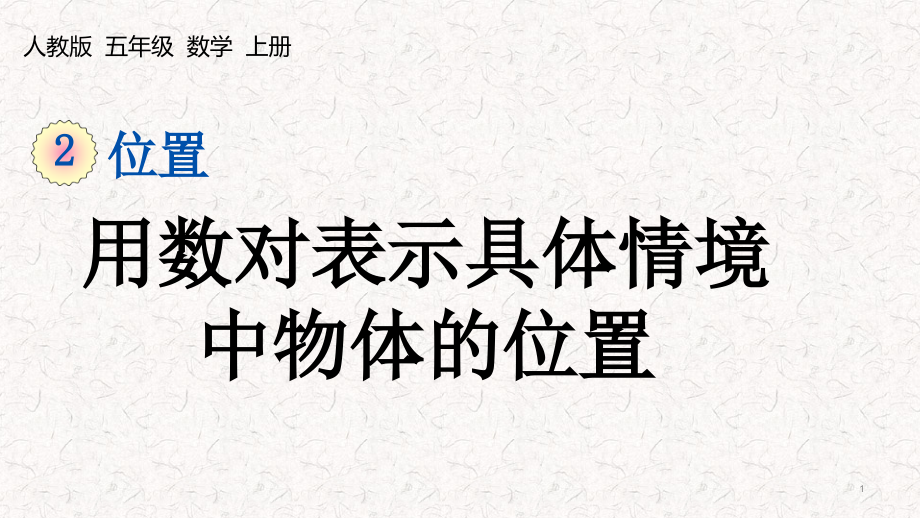 人教版 五年级 数学 上册

2 位置

用数对表示具体情境中物体的位置

1